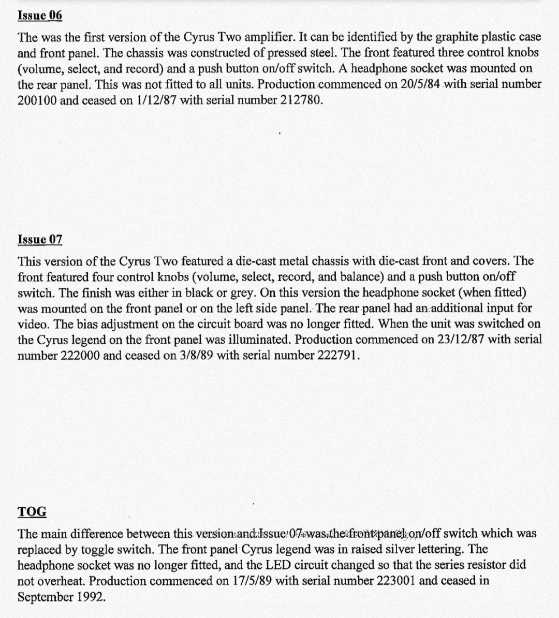 Issue 06

The was the first version of the Cyrus Two amplifier. It can be identified by the graphite plastic case and front panel. The chassis was constructed of pressed steel. The front featured three control knobs (volume, select, and record) and a push button on/off switch. A headphone socket was mounted on the rear panel. This was not fitted to all units. Production commenced on 20/5/84 with serial number 200100 and ceased on 1/12/87 with serial number 212780.

Issue 07

This version of the Cyrus Two featured a die-cast metal chassis with die-cast front and covers. The front featured four control knobs (volume, select, record, and balance) and a push button on/off switch. The finish was either in black or grey. On this version the headphone socket (when fitted) was mounted on the front panel or on the left side panel. The rear panel had an additional input for video. The bias adjustment on the circuit board was no longer fitted. When the unit was switched on the Cyrus legend on the front panel was illuminated. Production commenced on 23/12/87 with serial number 222000 and ceased on 3/8/89 with serial number 222791.

TOG

The main difference between this version and Issue 07 was the front panel on/off switch which was replaced by toggle switch. The front panel Cyrus legend was in raised silver lettering. The headphone socket was no longer fitted, and the LED circuit changed so that the series resistor did not overheat. Production commenced on 17/5/89 with serial number 223001 and ceased in September 1992.